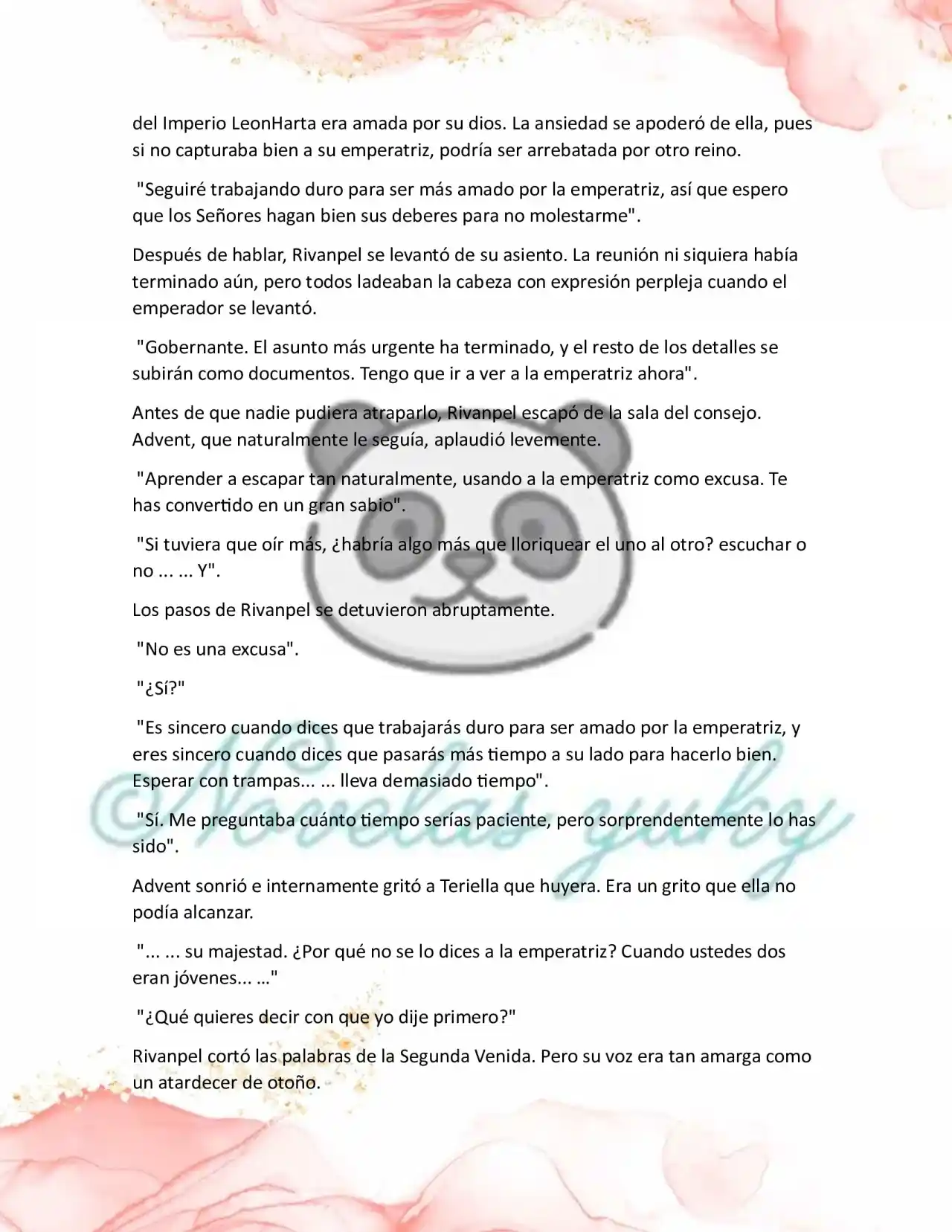 del Imperio LeonHarta era amada por su dios. La ansiedad se apoderó de ella, pues si no capturaba bien a su emperatriz, podría ser arrebatada por otro reino.

"Seguiré trabajando duro para ser más amado por la emperatriz, así que espero que los Señores hagan bien sus deberes para no molestarme".

Después de hablar, Rivanpel se levantó de su asiento. La reunión ni siquiera había terminado aún, pero todos ladeaban la cabeza con expresión perpleja cuando el emperador se levantó.

"Gobernante. El asunto más urgente ha terminado, y el resto de los detalles se subirán como documentos. Tengo que ir a ver a la emperatriz ahora".

Antes de que nadie pudiera atraparlo, Rivanpel escapó de la sala del consejo. Advent, que naturalmente le seguía, aplaudió levemente.

"Aprender a escapar tan naturalmente, usando a la emperatriz como excusa. Te has convertido en un gran sabio".

"Si tuviera que oír más, ¿habría algo más que lloriquear el uno al otro? escuchar o no ... ... Y".

Los pasos de Rivanpel se detuvieron abruptamente.

"No es una excusa".

"¿Sí?"

"Es sincero cuando dices que trabajarás duro para ser amado por la emperatriz, y eres sincero cuando dices que pasarás más tiempo a su lado para hacerlo bien. Esperar con trampas... ... lleva demasiado tiempo".

"Sí. Me preguntaba cuánto tiempo serías paciente, pero sorprendentemente lo has sido".

Advent sonrió e internamente gritó a Teriella que huyera. Era un grito que ella no podía alcanzar.

"... ... su majestad. ¿Por qué no se lo dices a la emperatriz? Cuando ustedes dos eran jóvenes... ..."

"¿Qué quieres decir con que yo dije primero?"

Rivanpel cortó las palabras de la Segunda Venida. Pero su voz era tan amarga como un atardecer de otoño.

©Novelas yuky